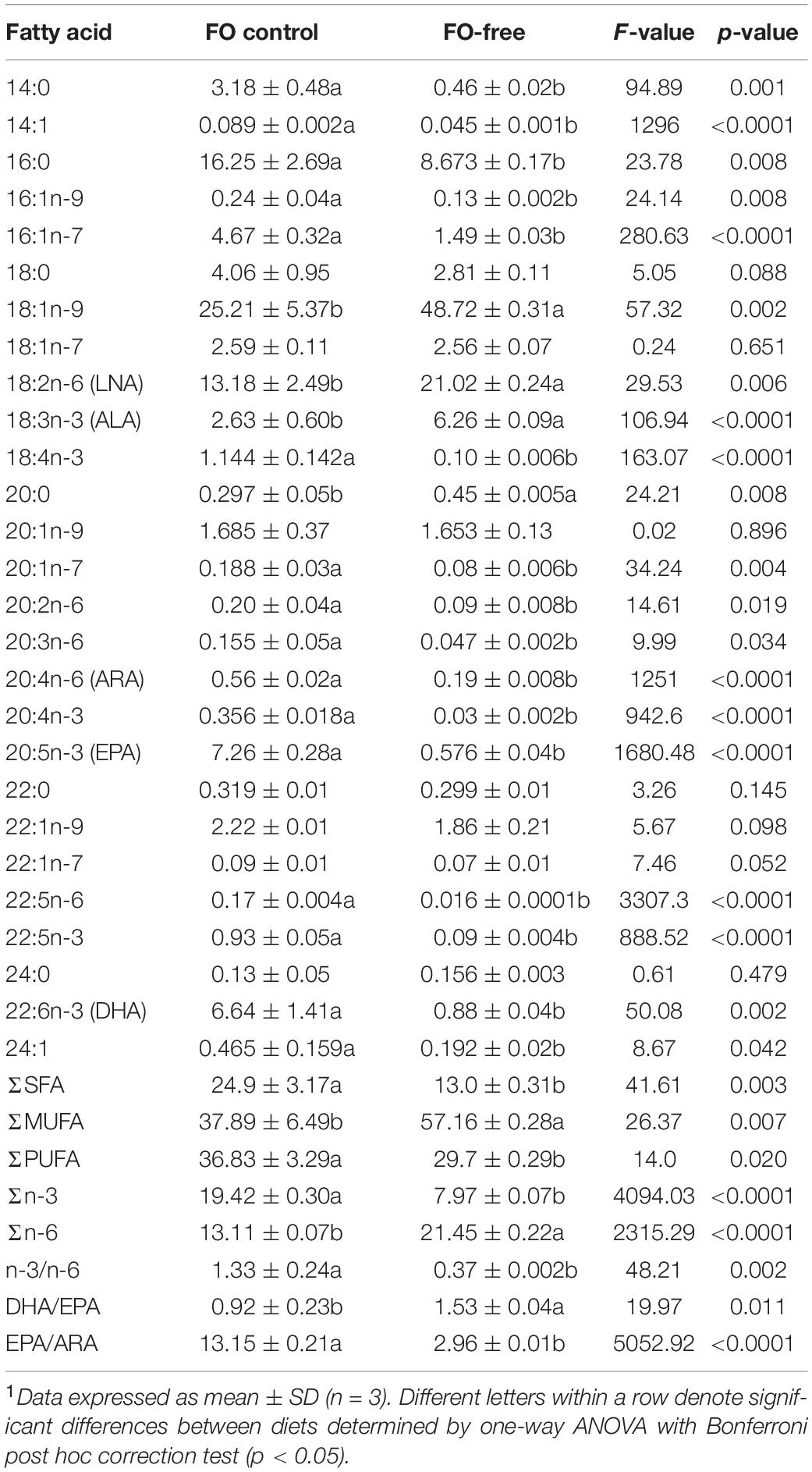 | Fatty acid | FO control | FO-free | F-value | p-value |
|---|---|---|---|---|
| 14:0 | 3.18 ± 0.48a | 0.46 ± 0.02b | 94.89 | 0.001 |
| 14:1 | 0.089 ± 0.002a | 0.045 ± 0.001b | 1296 | <0.0001 |
| 16:0 | 16.25 ± 2.69a | 8.673 ± 0.17b | 23.78 | 0.008 |
| 16:1n-9 | 0.24 ± 0.04a | 0.13 ± 0.002b | 24.14 | 0.008 |
| 16:1n-7 | 4.67 ± 0.32a | 1.49 ± 0.03b | 280.63 | <0.0001 |
| 18:0 | 4.06 ± 0.95 | 2.81 ± 0.11 | 5.05 | 0.088 |
| 18:1n-9 | 25.21 ± 5.37b | 48.72 ± 0.31a | 57.32 | 0.002 |
| 18:1n-7 | 2.59 ± 0.11 | 2.56 ± 0.07 | 0.24 | 0.651 |
| 18:2n-6 (LNA) | 13.18 ± 2.49b | 21.02 ± 0.24a | 29.53 | 0.006 |
| 18:3n-3 (ALA) | 2.63 ± 0.60b | 6.26 ± 0.09a | 106.94 | <0.0001 |
| 18:4n-3 | 1.144 ± 0.142a | 0.10 ± 0.006b | 163.07 | <0.0001 |
| 20:0 | 0.297 ± 0.05b | 0.45 ± 0.005a | 24.21 | 0.008 |
| 20:1n-9 | 1.685 ± 0.37 | 1.653 ± 0.13 | 0.02 | 0.896 |
| 20:1n-7 | 0.188 ± 0.03a | 0.08 ± 0.006b | 34.24 | 0.004 |
| 20:2n-6 | 0.20 ± 0.04a | 0.09 ± 0.008b | 14.61 | 0.019 |
| 20:3n-6 | 0.155 ± 0.05a | 0.047 ± 0.002b | 9.99 | 0.034 |
| 20:4n-6 (ARA) | 0.56 ± 0.02a | 0.19 ± 0.008b | 1251 | <0.0001 |
| 20:4n-3 | 0.356 ± 0.018a | 0.03 ± 0.002b | 942.6 | <0.0001 |
| 20:5n-3 (EPA) | 7.26 ± 0.28a | 0.576 ± 0.04b | 1680.48 | <0.0001 |
| 22:0 | 0.319 ± 0.01 | 0.299 ± 0.01 | 3.26 | 0.145 |
| 22:1n-9 | 2.22 ± 0.01 | 1.86 ± 0.21 | 5.67 | 0.098 |
| 22:1n-7 | 0.09 ± 0.01 | 0.07 ± 0.01 | 7.46 | 0.052 |
| 22:5n-6 | 0.17 ± 0.004a | 0.016 ± 0.0001b | 3307.3 | <0.0001 |
| 22:5n-3 | 0.93 ± 0.05a | 0.09 ± 0.004b | 888.52 | <0.0001 |
| 24:0 | 0.13 ± 0.05 | 0.156 ± 0.003 | 0.61 | 0.479 |
| 22:6n-3 (DHA) | 6.64 ± 1.41a | 0.88 ± 0.04b | 50.08 | 0.002 |
| 24:1 | 0.465 ± 0.159a | 0.192 ± 0.02b | 8.67 | 0.042 |
| ΣSFA | 24.9 ± 3.17a | 13.0 ± 0.31b | 41.61 | 0.003 |
| ΣMUFA | 37.89 ± 6.49b | 57.16 ± 0.28a | 26.37 | 0.007 |
| ΣPUFA | 36.83 ± 3.29a | 29.7 ± 0.29b | 14.0 | 0.020 |
| Σn-3 | 19.42 ± 0.30a | 7.97 ± 0.07b | 4094.03 | <0.0001 |
| Σn-6 | 13.11 ± 0.07b | 21.45 ± 0.22a | 2315.29 | <0.0001 |
| n-3/n-6 | 1.33 ± 0.24a | 0.37 ± 0.002b | 48.21 | 0.002 |
| DHA/EPA | 0.92 ± 0.23b | 1.53 ± 0.04a | 19.97 | 0.011 |
| EPA/ARA | 13.15 ± 0.21a | 2.96 ± 0.01b | 5052.92 | <0.0001 |

$^1$Data expressed as mean ± SD (n = 3). Different letters within a row denote significant differences between diets determined by one-way ANOVA with Bonferroni post hoc correction test (p < 0.05).